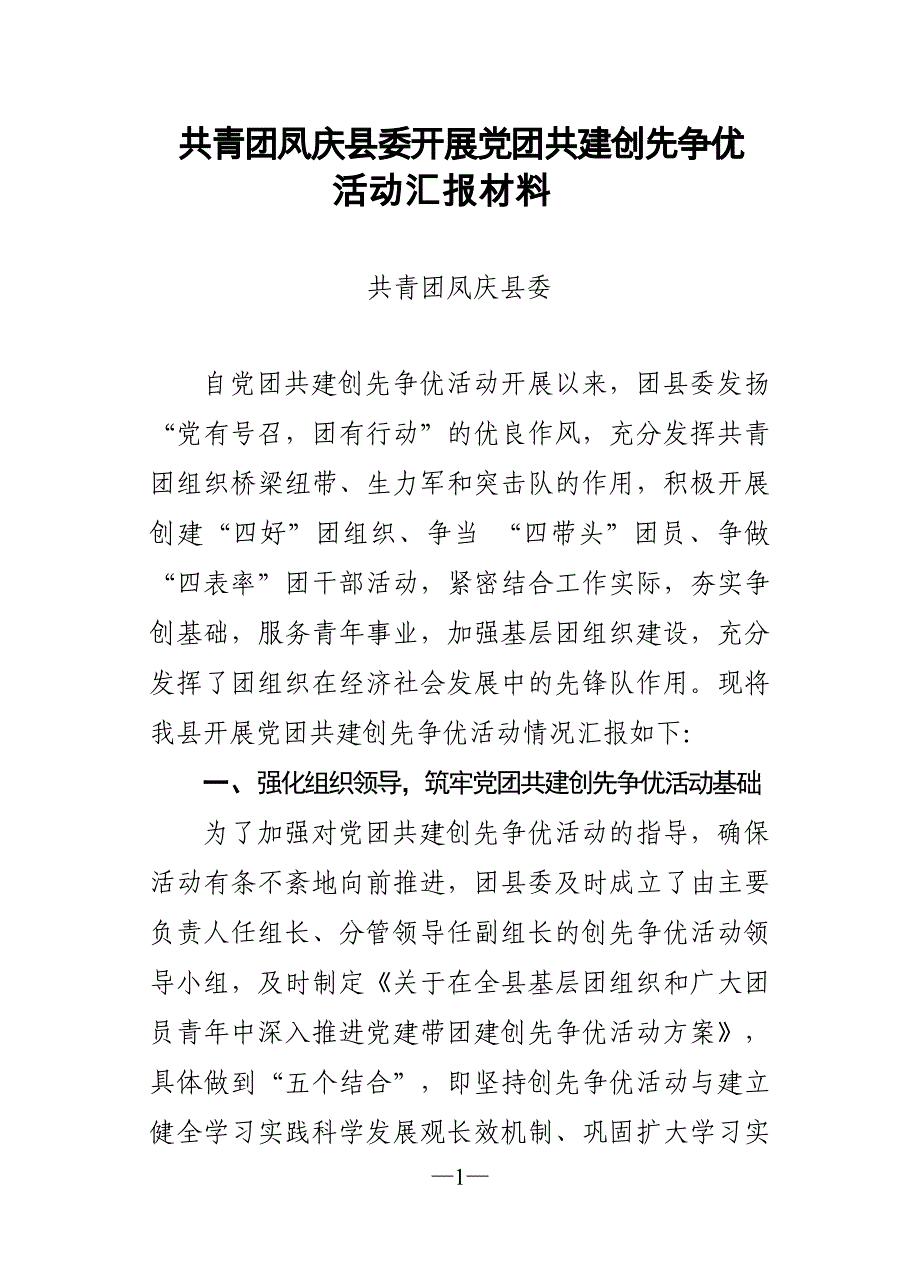 共青团凤庆县委开展党团共建创先争优活动汇报材料

共青团凤庆县委

自党团共建创先争优活动开展以来，团县委发扬“党有号召，团有行动”的优良作风，充分发挥共青团组织桥梁纽带、生力军和突击队的作用，积极开展创建“四好”团组织、争当 “四带头”团员、争做“四表率”团干部活动，紧密结合工作实际，夯实争创基础，服务青年事业，加强基层团组织建设，充分发挥了团组织在经济社会发展中的先锋队作用。现将我县开展党团共建创先争优活动情况汇报如下:

一、强化组织领导，筑牢党团共建创先争优活动基础

为了加强对党团共建创先争优活动的指导，确保活动有条不紊地向前推进，团县委及时成立了由主要负责人任组长、分管领导任副组长的创先争优活动领导小组，及时制定《关于在全县基层团组织和广大团员青年中深入推进党建带团建创先争优活动方案》，具体做到“五个结合”，即坚持创先争优活动与建立健全学习实践科学发展观长效机制、巩固扩大学习实

—1—